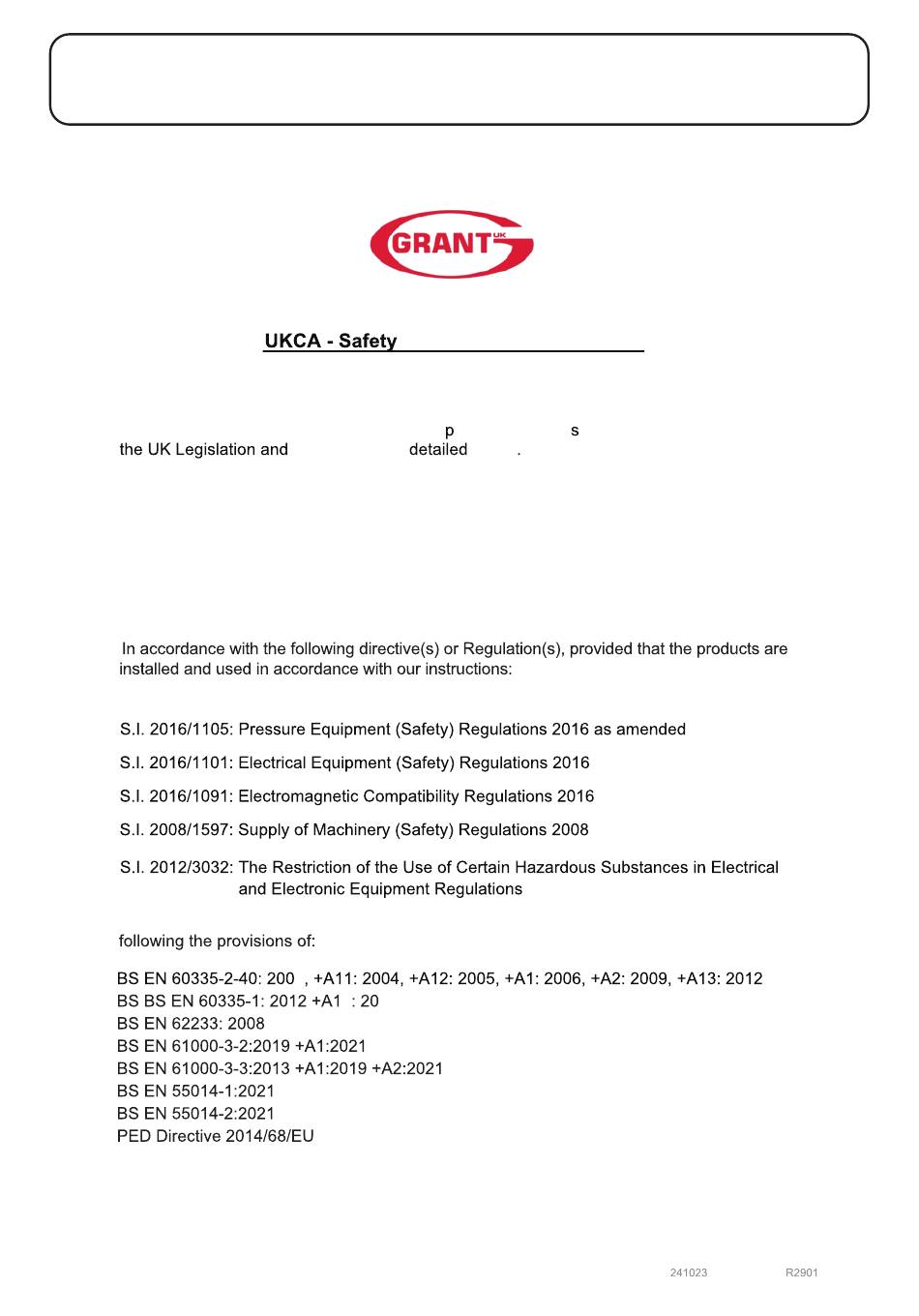 GRANT UK

UKCA - Safety

p s
the UK Legislation and detailed .

In accordance with the following directive(s) or Regulation(s), provided that the products are installed and used in accordance with our instructions:

S.I. 2016/1105: Pressure Equipment (Safety) Regulations 2016 as amended

S.I. 2016/1101: Electrical Equipment (Safety) Regulations 2016

S.I. 2016/1091: Electromagnetic Compatibility Regulations 2016

S.I. 2008/1597: Supply of Machinery (Safety) Regulations 2008

S.I. 2012/3032: The Restriction of the Use of Certain Hazardous Substances in Electrical and Electronic Equipment Regulations

following the provisions of:

BS EN 60335-2-40: 200 , +A11: 2004, +A12: 2005, +A1: 2006, +A2: 2009, +A13: 2012
BS BS EN 60335-1: 2012 +A1 : 20
BS EN 62233: 2008
BS EN 61000-3-2:2019 +A1:2021
BS EN 61000-3-3:2013 +A1:2019 +A2:2021
BS EN 55014-1:2021
BS EN 55014-2:2021
PED Directive 2014/68/EU

241023 R2901